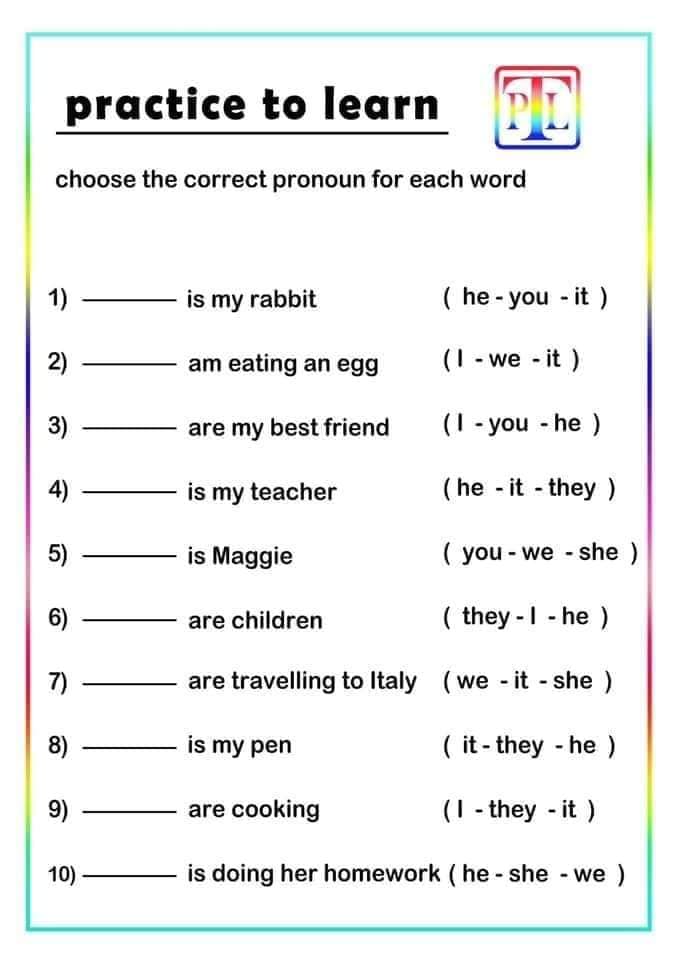 practice to learn

PTL

choose the correct pronoun for each word

1) ______ is my rabbit ( he - you - it )

2) ______ am eating an egg ( I - we - it )

3) ______ are my best friend ( I - you - he )

4) ______ is my teacher ( he - it - they )

5) ______ is Maggie ( you - we - she )

6) ______ are children ( they - I - he )

7) ______ are travelling to Italy ( we - it - she )

8) ______ is my pen ( it - they - he )

9) ______ are cooking ( I - they - it )

10) ______ is doing her homework ( he - she - we )